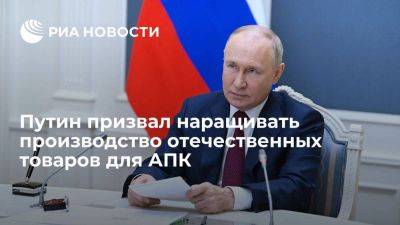 РИА НОВОСТИ

Путин призвал наращивать производство отечественных товаров для АПК